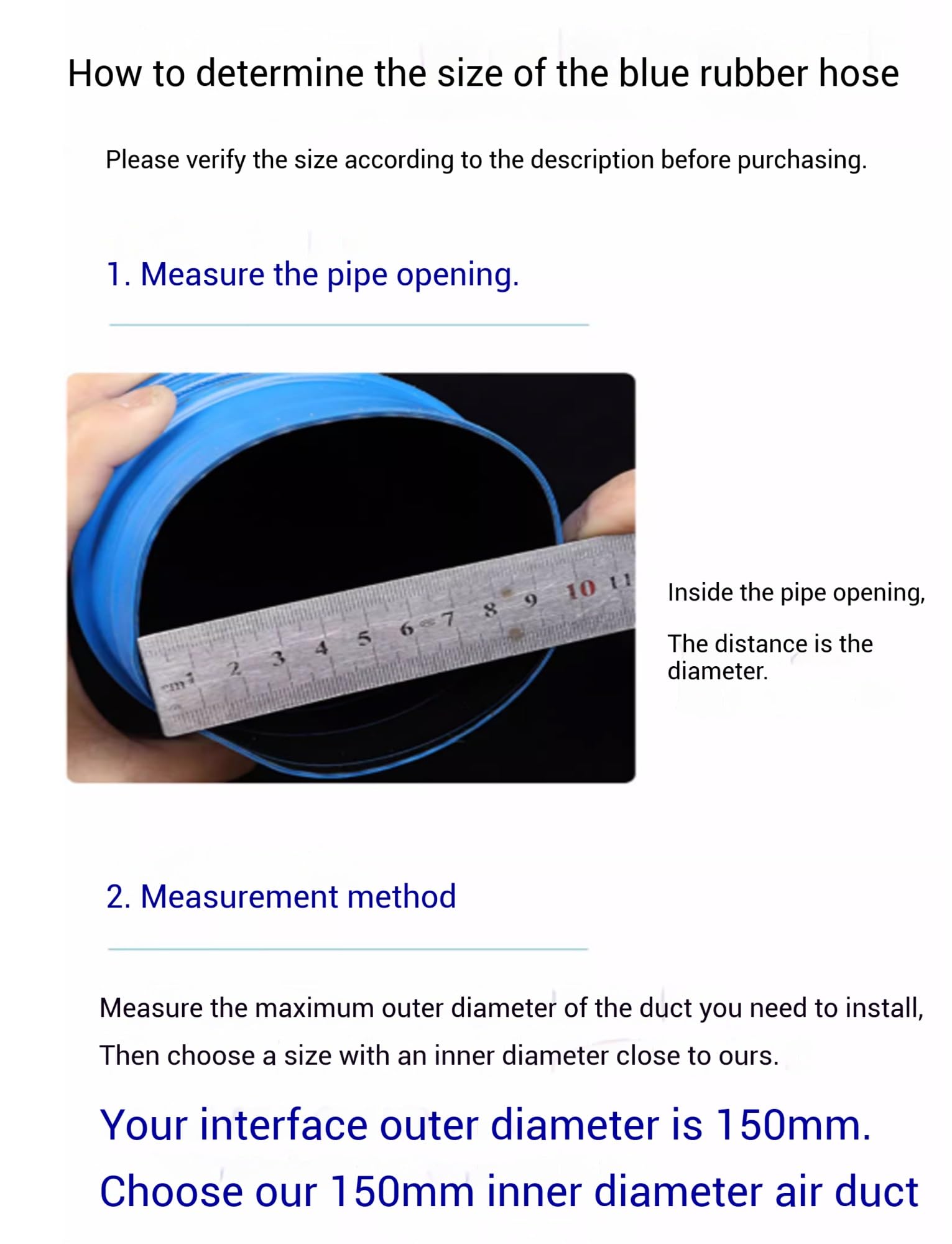 How to determine the size of the blue rubber hose

Please verify the size according to the description before purchasing.

1. Measure the pipe opening.

cm 1 2 3 4 5 6 7 8 9 10 11

Inside the pipe opening,

The distance is the diameter.

2. Measurement method

Measure the maximum outer diameter of the duct you need to install,

Then choose a size with an inner diameter close to ours.

Your interface outer diameter is 150mm.

Choose our 150mm inner diameter air duct